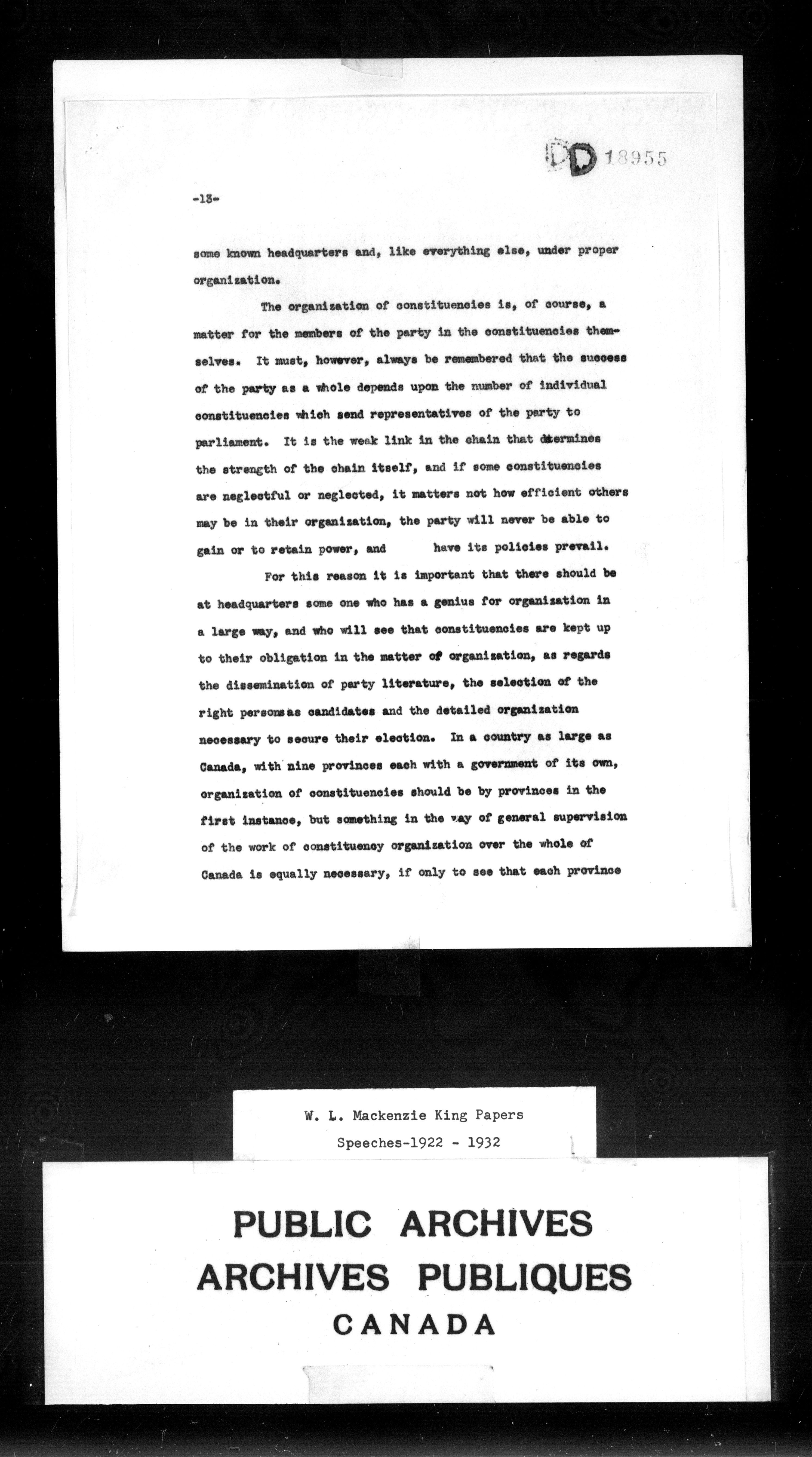 D 18955

-13-

some known headquarters and, like everything else, under proper organization.

The organization of constituencies is, of course, a matter for the members of the party in the constituencies themselves. It must, however, always be remembered that the success of the party as a whole depends upon the number of individual constituencies which send representatives of the party to parliament. It is the weak link in the chain that determines the strength of the chain itself, and if some constituencies are neglectful or neglected, it matters not how efficient others may be in their organization, the party will never be able to gain or to retain power, and have its policies prevail.

For this reason it is important that there should be at headquarters some one who has a genius for organization in a large way, and who will see that constituencies are kept up to their obligation in the matter of organization, as regards the dissemination of party literature, the selection of the right persons as candidates and the detailed organization necessary to secure their election. In a country as large as Canada, with nine provinces each with a government of its own, organization of constituencies should be by provinces in the first instance, but something in the way of general supervision of the work of constituency organization over the whole of Canada is equally necessary, if only to see that each province

W. L. Mackenzie King Papers
Speeches-1922 - 1932

PUBLIC ARCHIVES
ARCHIVES PUBLIQUES
CANADA